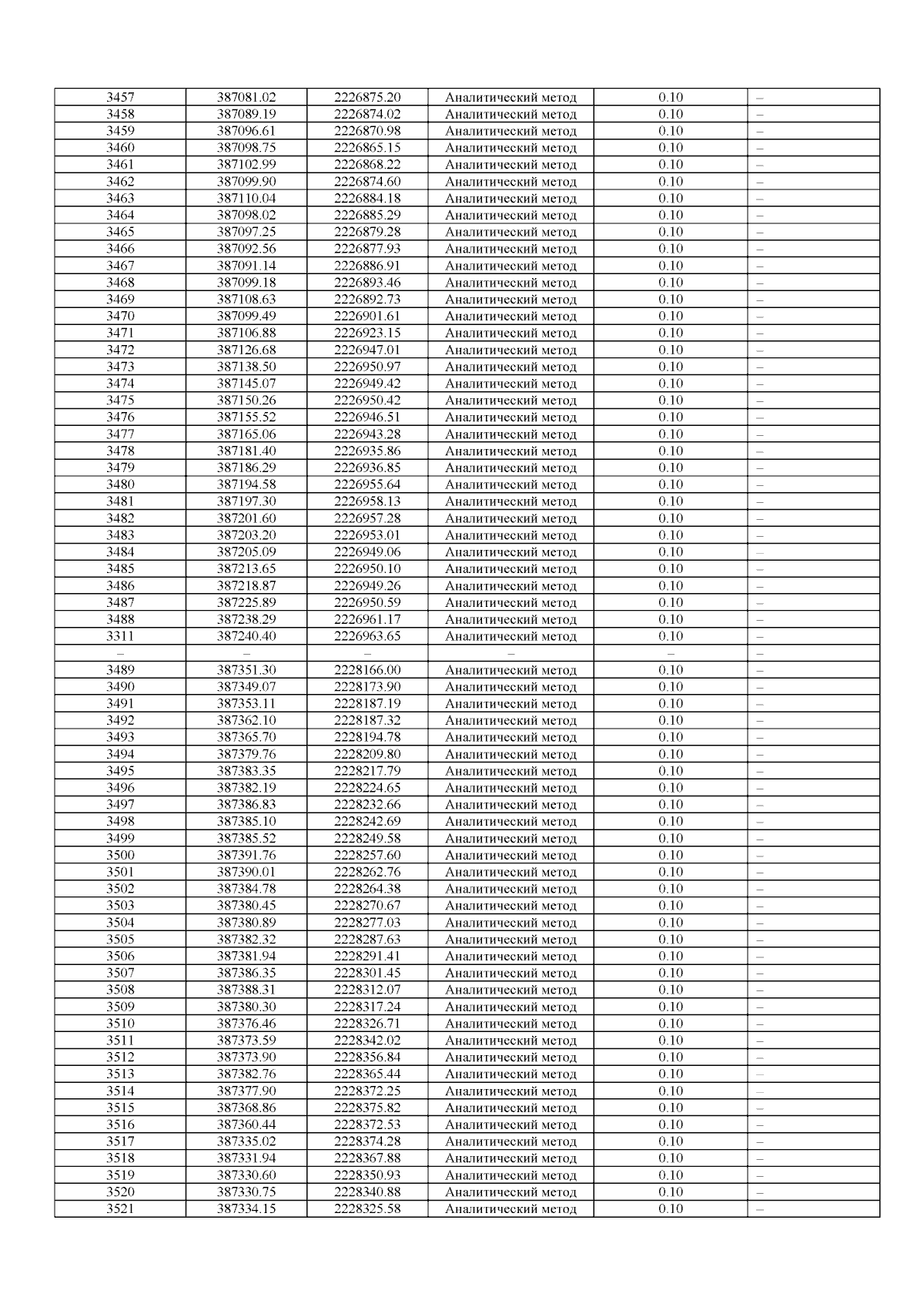 | 3457 | 387081.02 | 2226875.20 | Аналитический метод | 0.10 | – |
|---|---|---|---|---|---|
| 3458 | 387089.19 | 2226874.02 | Аналитический метод | 0.10 | – |
| 3459 | 387096.61 | 2226870.98 | Аналитический метод | 0.10 | – |
| 3460 | 387098.75 | 2226865.15 | Аналитический метод | 0.10 | – |
| 3461 | 387102.99 | 2226868.22 | Аналитический метод | 0.10 | – |
| 3462 | 387099.90 | 2226874.60 | Аналитический метод | 0.10 | – |
| 3463 | 387110.04 | 2226884.18 | Аналитический метод | 0.10 | – |
| 3464 | 387098.02 | 2226885.29 | Аналитический метод | 0.10 | – |
| 3465 | 387097.25 | 2226879.28 | Аналитический метод | 0.10 | – |
| 3466 | 387092.56 | 2226877.93 | Аналитический метод | 0.10 | – |
| 3467 | 387091.14 | 2226886.91 | Аналитический метод | 0.10 | – |
| 3468 | 387099.18 | 2226893.46 | Аналитический метод | 0.10 | – |
| 3469 | 387108.63 | 2226892.73 | Аналитический метод | 0.10 | – |
| 3470 | 387099.49 | 2226901.61 | Аналитический метод | 0.10 | – |
| 3471 | 387106.88 | 2226923.15 | Аналитический метод | 0.10 | – |
| 3472 | 387126.68 | 2226947.01 | Аналитический метод | 0.10 | – |
| 3473 | 387138.50 | 2226950.97 | Аналитический метод | 0.10 | – |
| 3474 | 387145.07 | 2226949.42 | Аналитический метод | 0.10 | – |
| 3475 | 387150.26 | 2226950.42 | Аналитический метод | 0.10 | – |
| 3476 | 387155.52 | 2226946.51 | Аналитический метод | 0.10 | – |
| 3477 | 387165.06 | 2226943.28 | Аналитический метод | 0.10 | – |
| 3478 | 387181.40 | 2226935.86 | Аналитический метод | 0.10 | – |
| 3479 | 387186.29 | 2226936.85 | Аналитический метод | 0.10 | – |
| 3480 | 387194.58 | 2226955.64 | Аналитический метод | 0.10 | – |
| 3481 | 387197.30 | 2226958.13 | Аналитический метод | 0.10 | – |
| 3482 | 387201.60 | 2226957.28 | Аналитический метод | 0.10 | – |
| 3483 | 387203.20 | 2226953.01 | Аналитический метод | 0.10 | – |
| 3484 | 387205.09 | 2226949.06 | Аналитический метод | 0.10 | – |
| 3485 | 387213.65 | 2226950.10 | Аналитический метод | 0.10 | – |
| 3486 | 387218.87 | 2226949.26 | Аналитический метод | 0.10 | – |
| 3487 | 387225.89 | 2226950.59 | Аналитический метод | 0.10 | – |
| 3488 | 387238.29 | 2226961.17 | Аналитический метод | 0.10 | – |
| 3311 | 387240.40 | 2226963.65 | Аналитический метод | 0.10 | – |
| – | – | – | – | – | – |
| 3489 | 387351.30 | 2228166.00 | Аналитический метод | 0.10 | – |
| 3490 | 387349.07 | 2228173.90 | Аналитический метод | 0.10 | – |
| 3491 | 387353.11 | 2228187.19 | Аналитический метод | 0.10 | – |
| 3492 | 387362.10 | 2228187.32 | Аналитический метод | 0.10 | – |
| 3493 | 387365.70 | 2228194.78 | Аналитический метод | 0.10 | – |
| 3494 | 387379.76 | 2228209.80 | Аналитический метод | 0.10 | – |
| 3495 | 387383.35 | 2228217.79 | Аналитический метод | 0.10 | – |
| 3496 | 387382.19 | 2228224.65 | Аналитический метод | 0.10 | – |
| 3497 | 387386.83 | 2228232.66 | Аналитический метод | 0.10 | – |
| 3498 | 387385.10 | 2228242.69 | Аналитический метод | 0.10 | – |
| 3499 | 387385.52 | 2228249.58 | Аналитический метод | 0.10 | – |
| 3500 | 387391.76 | 2228257.60 | Аналитический метод | 0.10 | – |
| 3501 | 387390.01 | 2228262.76 | Аналитический метод | 0.10 | – |
| 3502 | 387384.78 | 2228264.38 | Аналитический метод | 0.10 | – |
| 3503 | 387380.45 | 2228270.67 | Аналитический метод | 0.10 | – |
| 3504 | 387380.89 | 2228277.03 | Аналитический метод | 0.10 | – |
| 3505 | 387382.32 | 2228287.63 | Аналитический метод | 0.10 | – |
| 3506 | 387381.94 | 2228291.41 | Аналитический метод | 0.10 | – |
| 3507 | 387386.35 | 2228301.45 | Аналитический метод | 0.10 | – |
| 3508 | 387388.31 | 2228312.07 | Аналитический метод | 0.10 | – |
| 3509 | 387380.30 | 2228317.24 | Аналитический метод | 0.10 | – |
| 3510 | 387376.46 | 2228326.71 | Аналитический метод | 0.10 | – |
| 3511 | 387373.59 | 2228342.02 | Аналитический метод | 0.10 | – |
| 3512 | 387373.90 | 2228356.84 | Аналитический метод | 0.10 | – |
| 3513 | 387382.76 | 2228365.44 | Аналитический метод | 0.10 | – |
| 3514 | 387377.90 | 2228372.25 | Аналитический метод | 0.10 | – |
| 3515 | 387368.86 | 2228375.82 | Аналитический метод | 0.10 | – |
| 3516 | 387360.44 | 2228372.53 | Аналитический метод | 0.10 | – |
| 3517 | 387335.02 | 2228374.28 | Аналитический метод | 0.10 | – |
| 3518 | 387331.94 | 2228367.88 | Аналитический метод | 0.10 | – |
| 3519 | 387330.60 | 2228350.93 | Аналитический метод | 0.10 | – |
| 3520 | 387330.75 | 2228340.88 | Аналитический метод | 0.10 | – |
| 3521 | 387334.15 | 2228325.58 | Аналитический метод | 0.10 | – |